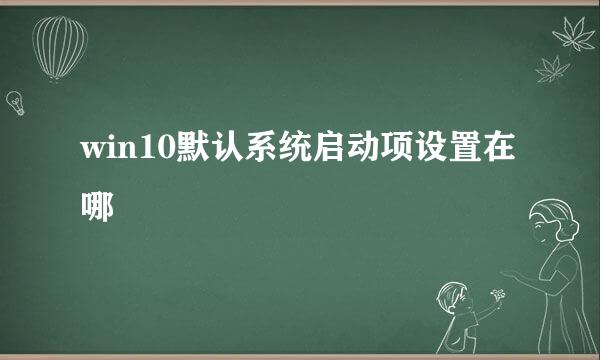 win10默认系统启动项设置在哪